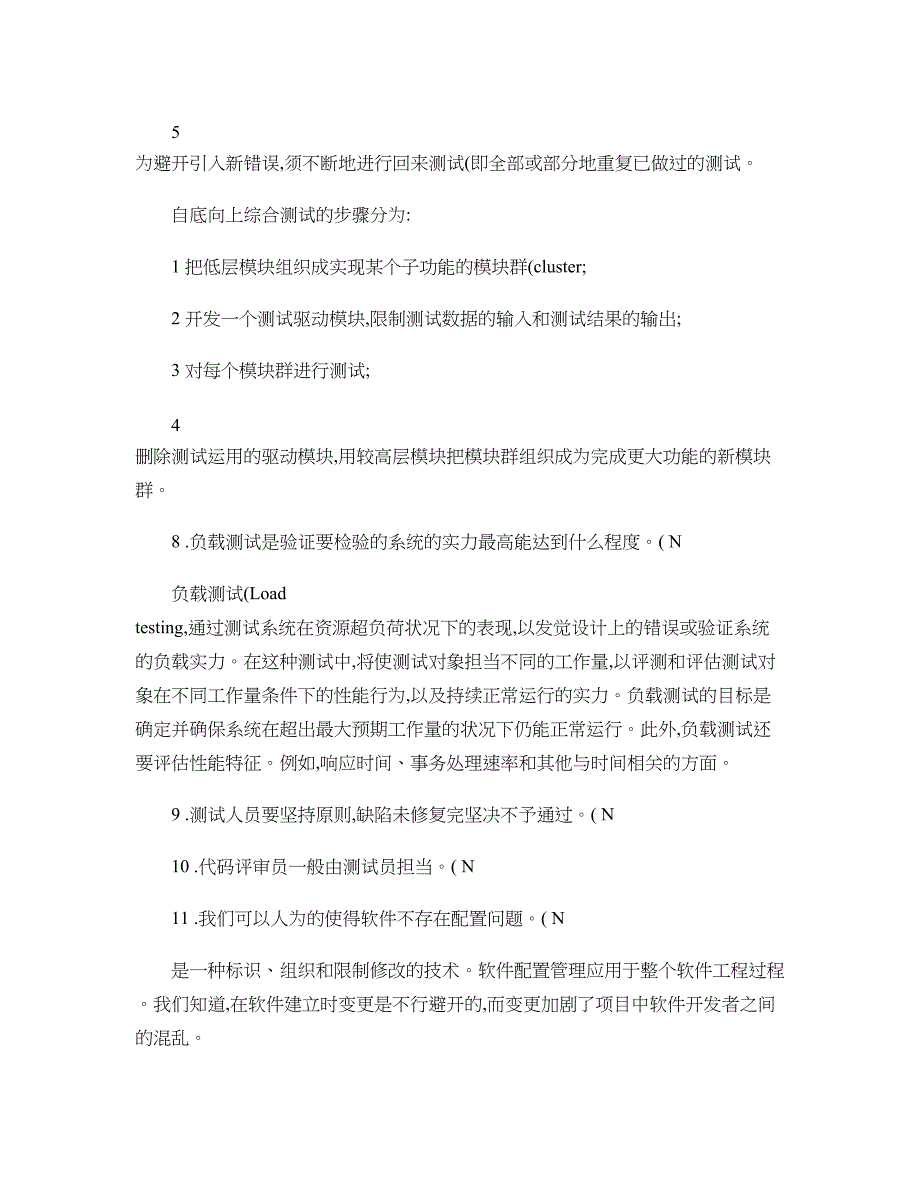 5
为避开引入新错误,须不断地进行回来测试(即全部或部分地重复已做过的测试。

自底向上综合测试的步骤分为:

1 把低层模块组织成实现某个子功能的模块群(cluster;

2 开发一个测试驱动模块,限制测试数据的输入和测试结果的输出;

3 对每个模块群进行测试;

4
删除测试运用的驱动模块,用较高层模块把模块群组织成为完成更大功能的新模块群。

8 .负载测试是验证要检验的系统的实力最高能达到什么程度。( N

负载测试(Load
testing,通过测试系统在资源超负荷状况下的表现,以发觉设计上的错误或验证系统的负载实力。在这种测试中,将使测试对象担当不同的工作量,以评测和评估测试对象在不同工作量条件下的性能行为,以及持续正常运行的实力。负载测试的目标是确定并确保系统在超出最大预期工作量的状况下仍能正常运行。此外,负载测试还要评估性能特征。例如,响应时间、事务处理速率和其他与时间相关的方面。

9 .测试人员要坚持原则,缺陷未修复完坚决不予通过。( N

10 .代码评审员一般由测试员担当。( N

11 .我们可以人为的使得软件不存在配置问题。( N

是一种标识、组织和限制修改的技术。软件配置管理应用于整个软件工程过程。我们知道,在软件建立时变更是不行避开的,而变更加剧了项目中软件开发者之间的混乱。